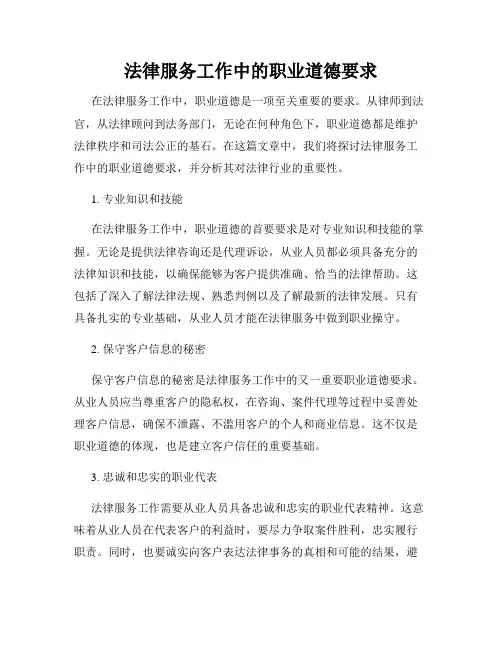 法律服务工作中的职业道德要求

在法律服务工作中，职业道德是一项至关重要的要求。从律师到法官，从法律顾问到法务部门，无论在何种角色下，职业道德都是维护法律秩序和司法公正的基石。在这篇文章中，我们将探讨法律服务工作中的职业道德要求，并分析其对法律行业的重要性。

1. 专业知识和技能

在法律服务工作中，职业道德的首要要求是对专业知识和技能的掌握。无论是提供法律咨询还是代理诉讼，从业人员都必须具备充分的法律知识和技能，以确保能够为客户提供准确、恰当的法律帮助。这包括了深入了解法律法规、熟悉判例以及了解最新的法律发展。只有具备扎实的专业基础，从业人员才能在法律服务中做到职业操守。

2. 保守客户信息的秘密

保守客户信息的秘密是法律服务工作中的又一重要职业道德要求。从业人员应当尊重客户的隐私权，在咨询、案件代理等过程中妥善处理客户信息，确保不泄露、不滥用客户的个人和商业信息。这不仅是职业道德的体现，也是建立客户信任的重要基础。

3. 忠诚和忠实的职业代表

法律服务工作需要从业人员具备忠诚和忠实的职业代表精神。这意味着从业人员在代表客户的利益时，要尽力争取案件胜利，忠实履行职责。同时，也要诚实向客户表达法律事务的真相和可能的结果，避